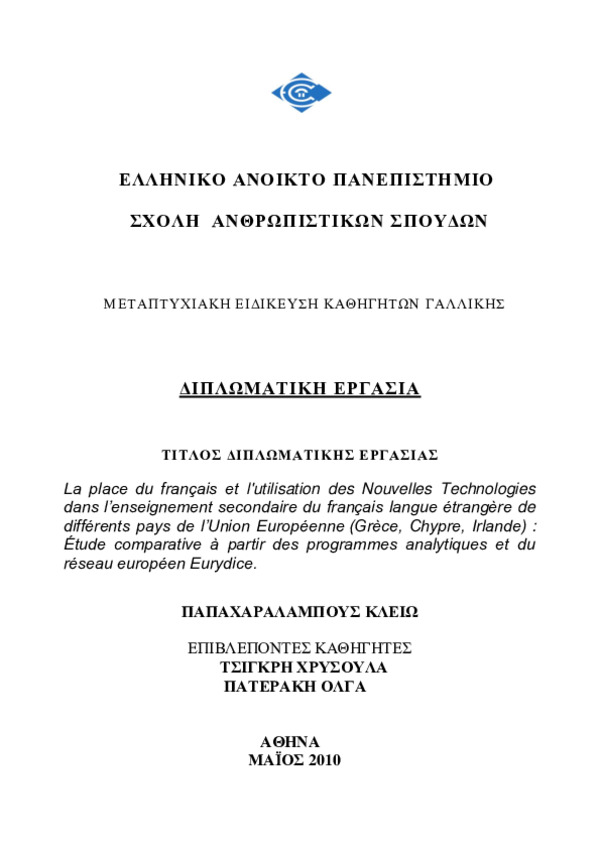 ΕΛΛΗΝΙΚΟ ΑΝΟΙΚΤΟ ΠΑΝΕΠΙΣΤΗΜΙΟ

ΣΧΟΛΗ ΑΝΘΡΩΠΙΣΤΙΚΩΝ ΣΠΟΥΔΩΝ

ΜΕΤΑΠΤΥΧΙΑΚΗ ΕΙΔΙΚΕΥΣΗ ΚΑΘΗΓΗΤΩΝ ΓΑΛΛΙΚΗΣ

ΔΙΠΛΩΜΑΤΙΚΗ ΕΡΓΑΣΙΑ

ΤΙΤΛΟΣ ΔΙΠΛΩΜΑΤΙΚΗΣ ΕΡΓΑΣΙΑΣ

La place du français et l'utilisation des Nouvelles Technologies dans l'enseignement secondaire du français langue étrangère de différents pays de l'Union Européenne (Grèce, Chypre, Irlande) : Étude comparative à partir des programmes analytiques et du réseau européen Eurydice.

ΠΑΠΑΧΑΡΑΛΑΜΠΟΥΣ ΚΛΕΙΩ

ΕΠΙΒΛΕΠΟΝΤΕΣ ΚΑΘΗΓΗΤΕΣ
ΤΣΙΓΚΡΗ ΧΡΥΣΟΥΛΑ
ΠΑΤΕΡΑΚΗ ΟΛΓΑ

ΑΘΗΝΑ
ΜΑΪΟΣ 2010